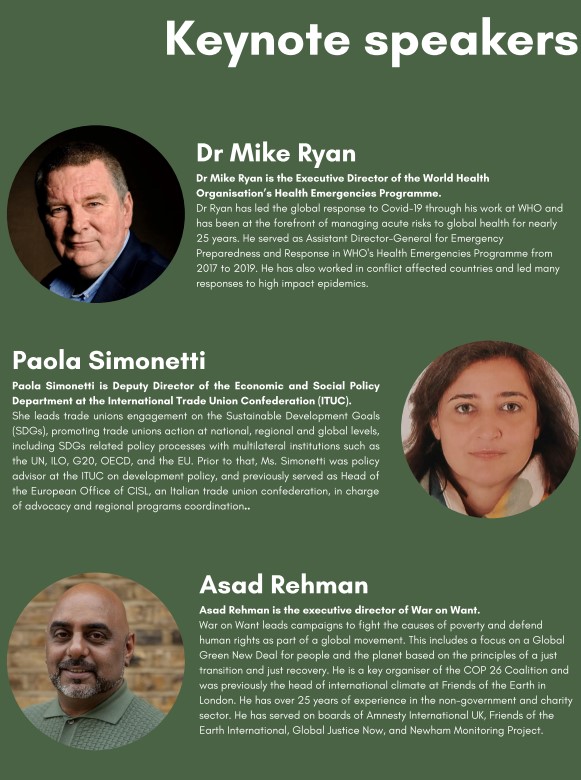 Keynote speakers

Dr Mike Ryan

Dr Mike Ryan is the Executive Director of the World Health Organisation's Health Emergencies Programme.
Dr Ryan has led the global response to Covid-19 through his work at WHO and has been at the forefront of managing acute risks to global health for nearly 25 years. He served as Assistant Director-General for Emergency Preparedness and Response in WHO's Health Emergencies Programme from 2017 to 2019. He has also worked in conflict affected countries and led many responses to high impact epidemics.

Paola Simonetti

Paola Simonetti is Deputy Director of the Economic and Social Policy Department at the International Trade Union Confederation (ITUC).
She leads trade unions engagement on the Sustainable Development Goals (SDGs), promoting trade unions action at national, regional and global levels, including SDGs related policy processes with multilateral institutions such as the UN, ILO, G20, OECD, and the EU. Prior to that, Ms. Simonetti was policy advisor at the ITUC on development policy, and previously served as Head of the European Office of CISL, an Italian trade union confederation, in charge of advocacy and regional programs coordination..

Asad Rehman

Asad Rehman is the executive director of War on Want.
War on Want leads campaigns to fight the causes of poverty and defend human rights as part of a global movement. This includes a focus on a Global Green New Deal for people and the planet based on the principles of a just transition and just recovery. He is a key organiser of the COP 26 Coalition and was previously the head of international climate at Friends of the Earth in London. He has over 25 years of experience in the non-government and charity sector. He has served on boards of Amnesty International UK, Friends of the Earth International, Global Justice Now, and Newham Monitoring Project.